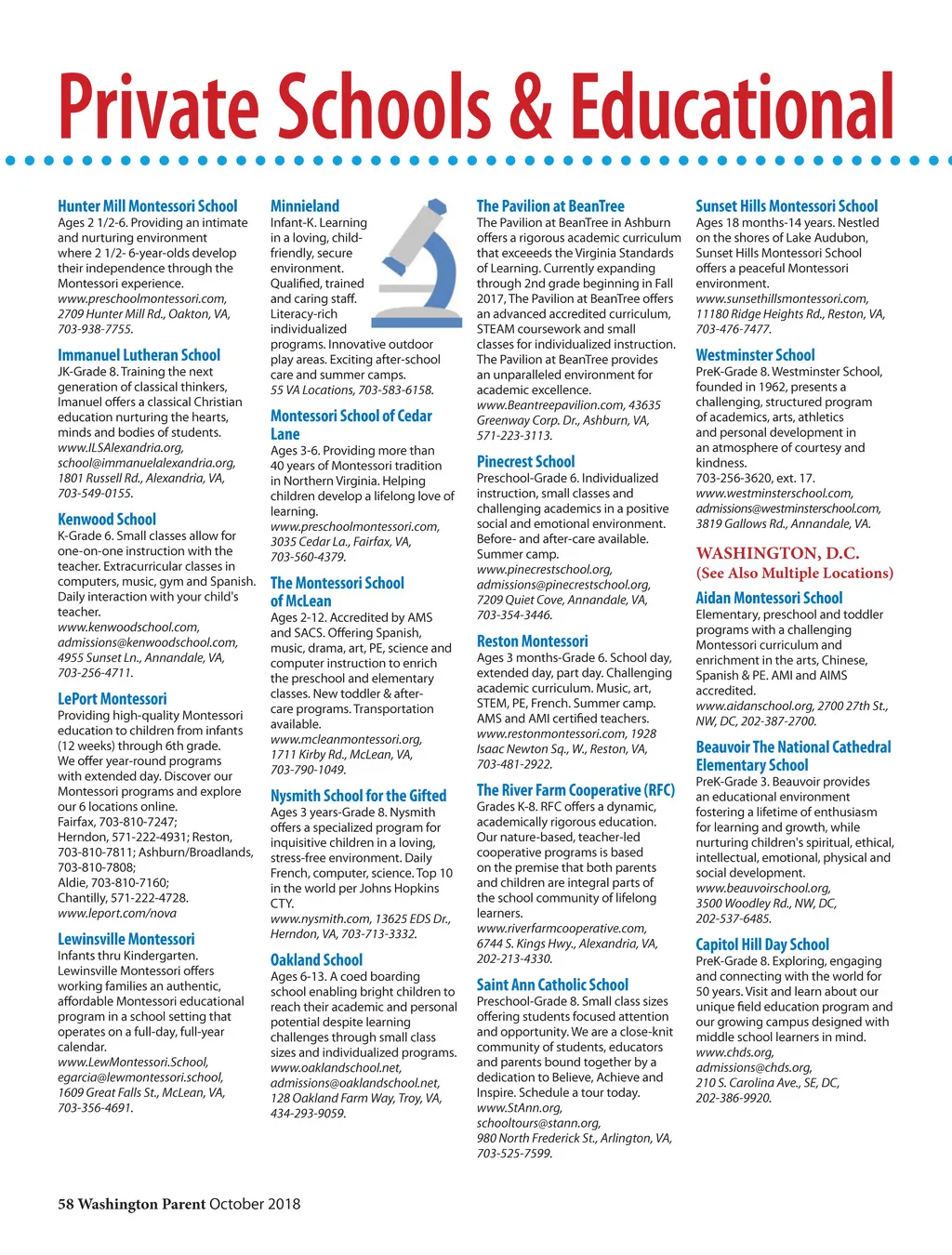 Private Schools & Educational

Hunter Mill Montessori School
Ages 2 1/2-6. Providing an intimate and nurturing environment where 2 1/2- 6-year-olds develop their independence through the Montessori experience.
www.preschoolmontessori.com, 2709 Hunter Mill Rd., Oakton, VA, 703-938-7755.

Immanuel Lutheran School
JK-Grade 8. Training the next generation of classical thinkers, Imanuel offers a classical Christian education nurturing the hearts, minds and bodies of students.
www.ILSAlexandria.org, school@immanuelalexandria.org, 1801 Russell Rd., Alexandria, VA, 703-549-0155.

Kenwood School
K-Grade 6. Small classes allow for one-on-one instruction with the teacher. Extracurricular classes in computers, music, gym and Spanish. Daily interaction with your child's teacher.
www.kenwoodschool.com, admissions@kenwoodschool.com, 4955 Sunset Ln., Annandale, VA, 703-256-4711.

LePort Montessori
Providing high-quality Montessori education to children from infants (12 weeks) through 6th grade. We offer year-round programs with extended day. Discover our Montessori programs and explore our 6 locations online.
Fairfax, 703-810-7247; Herndon, 571-222-4931; Reston, 703-810-7811; Ashburn/Broadlands, 703-810-7808; Aldie, 703-810-7160; Chantilly, 571-222-4728.
www.leport.com/nova

Lewinsville Montessori
Infants thru Kindergarten. Lewinsville Montessori offers working families an authentic, affordable Montessori educational program in a school setting that operates on a full-day, full-year calendar.
www.LewMontessori.School, egarcia@lewmontessori.school, 1609 Great Falls St., McLean, VA, 703-356-4691.

Minnieland
Infant-K. Learning in a loving, child-friendly, secure environment. Qualified, trained and caring staff. Literacy-rich individualized programs. Innovative outdoor play areas. Exciting after-school care and summer camps.
55 VA Locations, 703-583-6158.

Montessori School of Cedar Lane
Ages 3-6. Providing more than 40 years of Montessori tradition in Northern Virginia. Helping children develop a lifelong love of learning.
www.preschoolmontessori.com, 3035 Cedar La., Fairfax, VA, 703-560-4379.

The Montessori School of McLean
Ages 2-12. Accredited by AMS and SACS. Offering Spanish, music, drama, art, PE, science and computer instruction to enrich the preschool and elementary classes. New toddler & after-care programs. Transportation available.
www.mcleanmontessori.org, 1711 Kirby Rd., McLean, VA, 703-790-1049.

Nysmith School for the Gifted
Ages 3 years-Grade 8. Nysmith offers a specialized program for inquisitive children in a loving, stress-free environment. Daily French, computer, science. Top 10 in the world per Johns Hopkins CTY.
www.nysmith.com, 13625 EDS Dr., Herndon, VA, 703-713-3332.

Oakland School
Ages 6-13. A coed boarding school enabling bright children to reach their academic and personal potential despite learning challenges through small class sizes and individualized programs.
www.oaklandschool.net, admissions@oaklandschool.net, 128 Oakland Farm Way, Troy, VA, 434-293-9059.

The Pavilion at BeanTree
The Pavilion at BeanTree in Ashburn offers a rigorous accredited curriculum that exceeeds the Virginia Standards of Learning. Currently expanding through 2nd grade beginning in Fall 2017, The Pavilion at BeanTree offers an advanced accredited curriculum, STEAM coursework and small classes for individualized instruction. The Pavilion at BeanTree provides an unparalleled environment for academic excellence.
www.Beantreepavilion.com, 43635 Greenway Corp. Dr., Ashburn, VA, 571-223-3113.

Pinecrest School
Preschool-Grade 6. Individualized instruction, small classes and challenging academics in a positive social and emotional environment. Before- and after-care available. Summer camp.
www.pinecrestschool.org, admissions@pinecrestschool.org, 7209 Quiet Cove, Annandale, VA, 703-354-3446.

Reston Montessori
Ages 3 months-Grade 6. School day, extended day, part day. Challenging academic curriculum. Music, art, STEM, PE, French. Summer camp. AMS and AMI certified teachers.
www.restonmontessori.com, 1928 Isaac Newton Sq., W., Reston, VA, 703-481-2922.

The River Farm Cooperative (RFC)
Grades K-8. RFC offers a dynamic, academically rigorous education. Our nature-based, teacher-led cooperative programs is based on the premise that both parents and children are integral parts of the school community of lifelong learners.
www.riverfarmcooperative.com, 6744 S. Kings Hwy., Alexandria, VA, 202-213-4330.

Saint Ann Catholic School
Preschool-Grade 8. Small class sizes offering students focused attention and opportunity. We are a close-knit community of students, educators and parents bound together by a dedication to Believe, Achieve and Inspire. Schedule a tour today.
www.StAnn.org, schooltours@stann.org, 980 North Frederick St., Arlington, VA, 703-525-7599.

Sunset Hills Montessori School
Ages 18 months-14 years. Nestled on the shores of Lake Audubon, Sunset Hills Montessori School offers a peaceful Montessori environment.
www.sunsethillsmontessori.com, 11180 Ridge Heights Rd., Reston, VA, 703-476-7477.

Westminster School
PreK-Grade 8. Westminster School, founded in 1962, presents a challenging, structured program of academics, arts, athletics and personal development in an atmosphere of courtesy and kindness.
703-256-3620, ext. 17.
www.westminsterschool.com, admissions@westminsterschool.com, 3819 Gallows Rd., Annandale, VA.

WASHINGTON, D.C.
(See Also Multiple Locations)

Aidan Montessori School
Elementary, preschool and toddler programs with a challenging Montessori curriculum and enrichment in the arts, Chinese, Spanish & PE. AMI and AIMS accredited.
www.aidanschool.org, 2700 27th St., NW, DC, 202-387-2700.

Beauvoir The National Cathedral Elementary School
PreK-Grade 3. Beauvoir provides an educational environment fostering a lifetime of enthusiasm for learning and growth, while nurturing children's spiritual, ethical, intellectual, emotional, physical and social development.
www.beauvoirschool.org, 3500 Woodley Rd., NW, DC, 202-537-6485.

Capitol Hill Day School
PreK-Grade 8. Exploring, engaging and connecting with the world for 50 years. Visit and learn about our unique field education program and our growing campus designed with middle school learners in mind.
www.chds.org, admissions@chds.org, 210 S. Carolina Ave., SE, DC, 202-386-9920.

58 Washington Parent October 2018